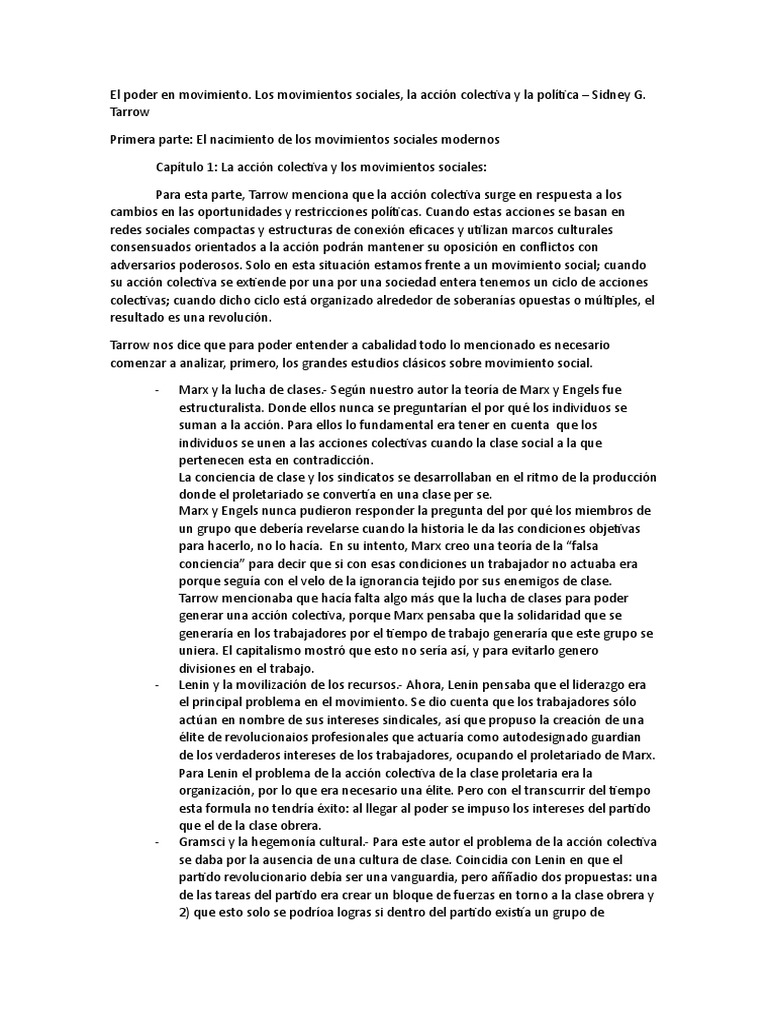 El poder en movimiento. Los movimientos sociales, la acción colectiva y la política – Sidney G. Tarrow

Primera parte: El nacimiento de los movimientos sociales modernos

Capitulo 1: La acción colectiva y los movimientos sociales:

Para esta parte, Tarrow menciona que la acción colectiva surge en respuesta a los cambios en las oportunidades y restricciones políticas. Cuando estas acciones se basan en redes sociales compactas y estructuras de conexión eficaces y utilizan marcos culturales consensuados orientados a la acción podrán mantener su oposición en conflictos con adversarios poderosos. Solo en esta situación estamos frente a un movimiento social; cuando su acción colectiva se extiende por una por una sociedad entera tenemos un ciclo de acciones colectivas; cuando dicho ciclo está organizado alrededor de soberanías opuestas o múltiples, el resultado es una revolución.

Tarrow nos dice que para poder entender a cabalidad todo lo mencionado es necesario comenzar a analizar, primero, los grandes estudios clásicos sobre movimiento social.

- Marx y la lucha de clases.- Según nuestro autor la teoría de Marx y Engels fue estructuralista. Donde ellos nunca se preguntarían el por qué los individuos se suman a la acción. Para ellos lo fundamental era tener en cuenta que los individuos se unen a las acciones colectivas cuando la clase social a la que pertenecen esta en contradicción.
La conciencia de clase y los sindicatos se desarrollaban en el ritmo de la producción donde el proletariado se convertía en una clase per se.
Marx y Engels nunca pudieron responder la pregunta del por qué los miembros de un grupo que debería revelarse cuando la historia le da las condiciones objetivas para hacerlo, no lo hacía. En su intento, Marx creo una teoría de la “falsa conciencia” para decir que si con esas condiciones un trabajador no actuaba era porque seguía con el velo de la ignorancia tejido por sus enemigos de clase. Tarrow mencionaba que hacía falta algo más que la lucha de clases para poder generar una acción colectiva, porque Marx pensaba que la solidaridad que se generaría en los trabajadores por el tiempo de trabajo generaría que este grupo se uniera. El capitalismo mostró que esto no sería así, y para evitarlo genero divisiones en el trabajo.
- Lenin y la movilización de los recursos.- Ahora, Lenin pensaba que el liderazgo era el principal problema en el movimiento. Se dio cuenta que los trabajadores sólo actúan en nombre de sus intereses sindicales, así que propuso la creación de una élite de revolucionaios profesionales que actuaría como autodesignado guardian de los verdaderos intereses de los trabajadores, ocupando el proletariado de Marx. Para Lenin el problema de la acción colectiva de la clase proletaria era la organización, por lo que era necesario una élite. Pero con el transcurrir del tiempo esta formula no tendría éxito: al llegar al poder se impuso los intereses del partido que el de la clase obrera.
- Gramsci y la hegemonía cultural.- Para este autor el problema de la acción colectiva se daba por la ausencia de una cultura de clase. Coincidía con Lenin en que el partido revolucionario debía ser una vanguardia, pero aññadio dos propuestas: una de las tareas del partido era crear un bloque de fuerzas en torno a la clase obrera y 2) que esto solo se podríoa logras si dentro del partido existía un grupo de